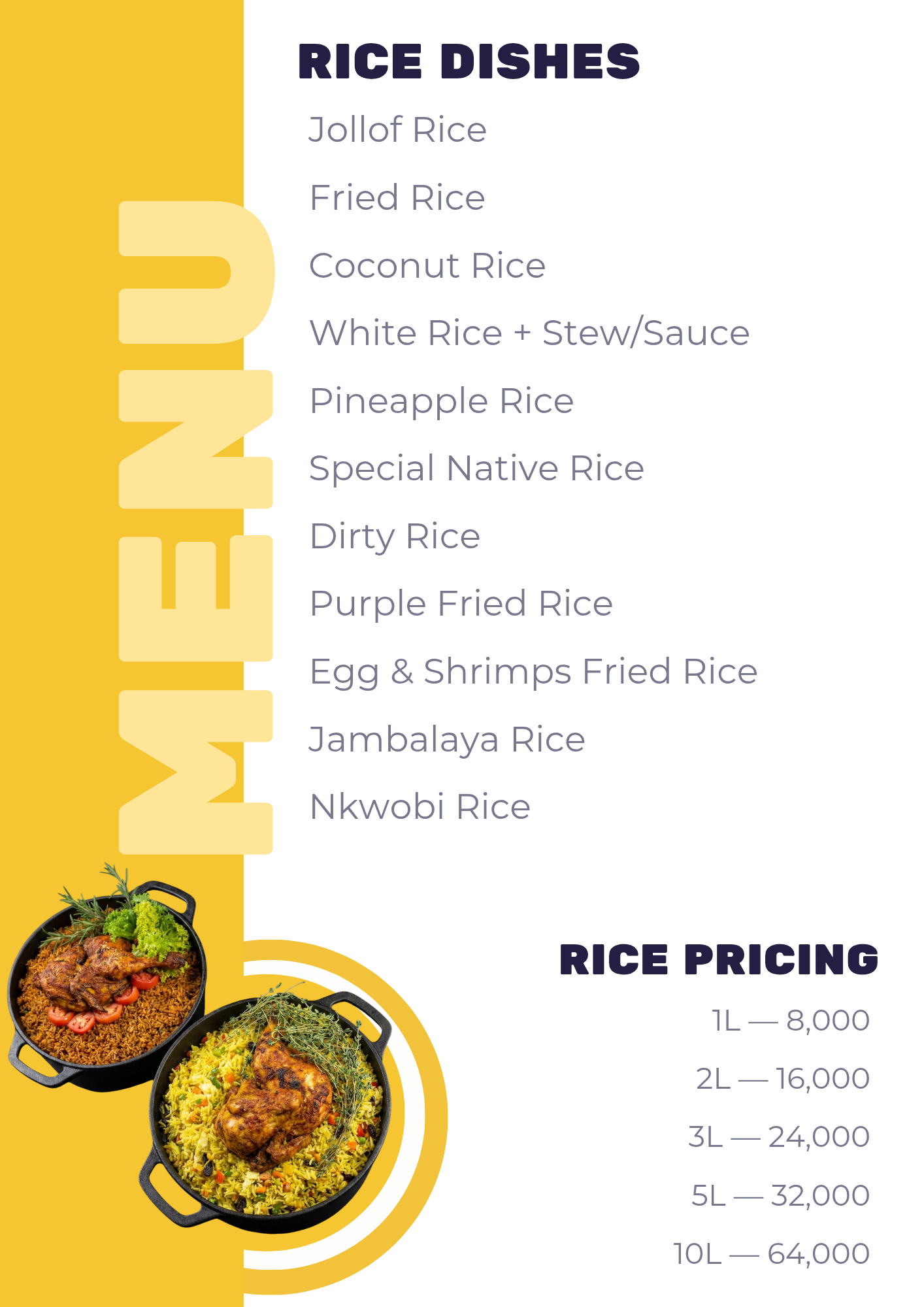 MENU

RICE DISHES

Jollof Rice

Fried Rice

Coconut Rice

White Rice + Stew/Sauce

Pineapple Rice

Special Native Rice

Dirty Rice

Purple Fried Rice

Egg & Shrimps Fried Rice

Jambalaya Rice

Nkwobi Rice

RICE PRICING

1L — 8,000

2L — 16,000

3L — 24,000

5L — 32,000

10L — 64,000